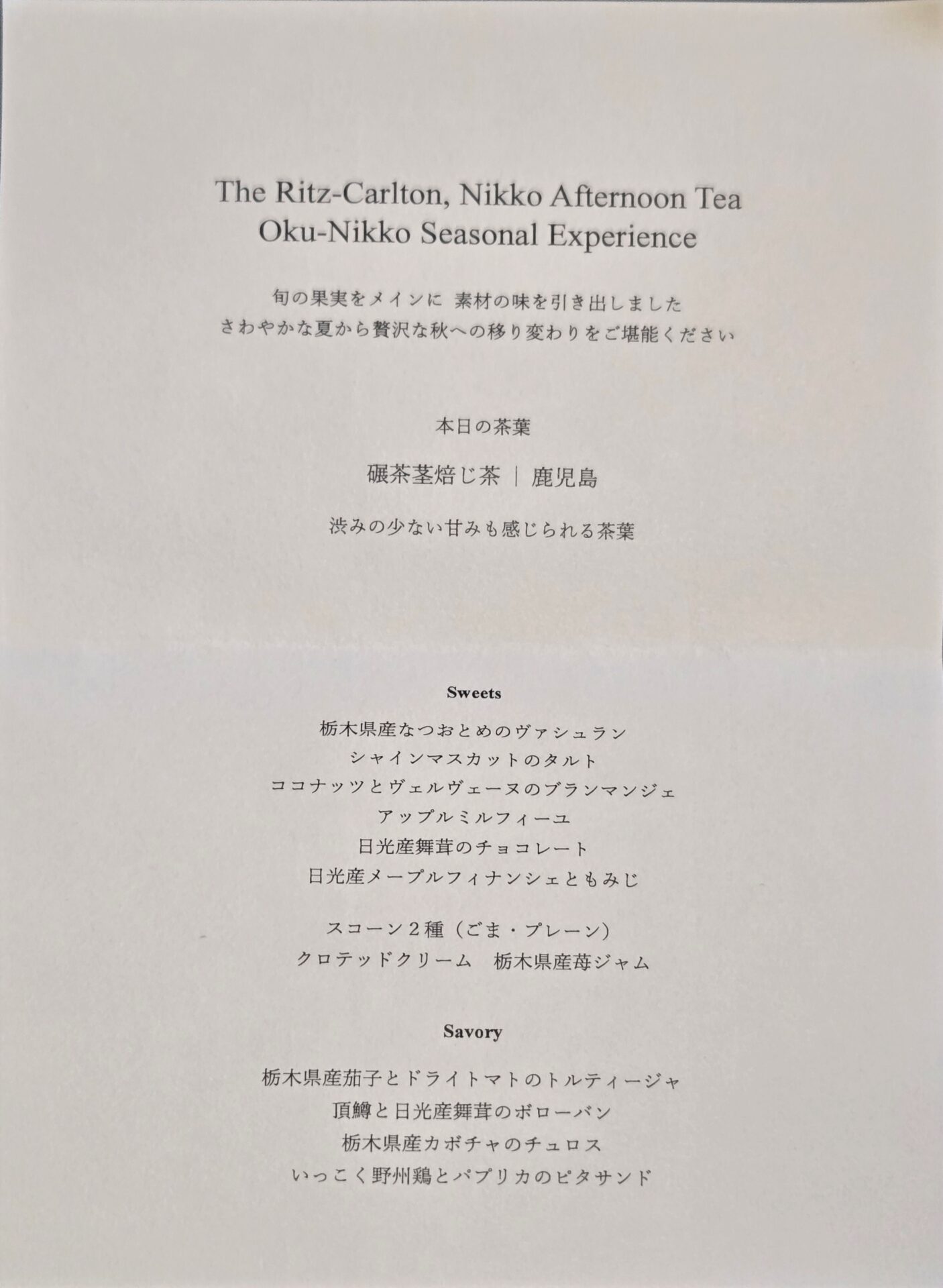 The Ritz-Carlton, Nikko Afternoon Tea
Oku-Nikko Seasonal Experience

旬の果実をメインに 素材の味を引き出しました
さわやかな夏から贅沢な秋への移り変わりをご堪能ください

本日の茶葉

碾茶茎焙じ茶 | 鹿児島

渋みの少ない甘みも感じられる茶葉

Sweets

栃木県産なつおとめのヴァシュラン
シャインマスカットのタルト
ココナッツとヴェルヴェーヌのブランマンジェ
アップルミルフィーユ
日光産舞茸のチョコレート
日光産メープルフィナンシェともみじ

スコーン２種（ごま・プレーン）
クロテッドクリーム　栃木県産苺ジャム

Savory

栃木県産茄子とドライトマトのトルティージャ
頂鱒と日光産舞茸のボローバン
栃木県産カボチャのチュロス
いっこく野州鶏とパプリカのピタサンド